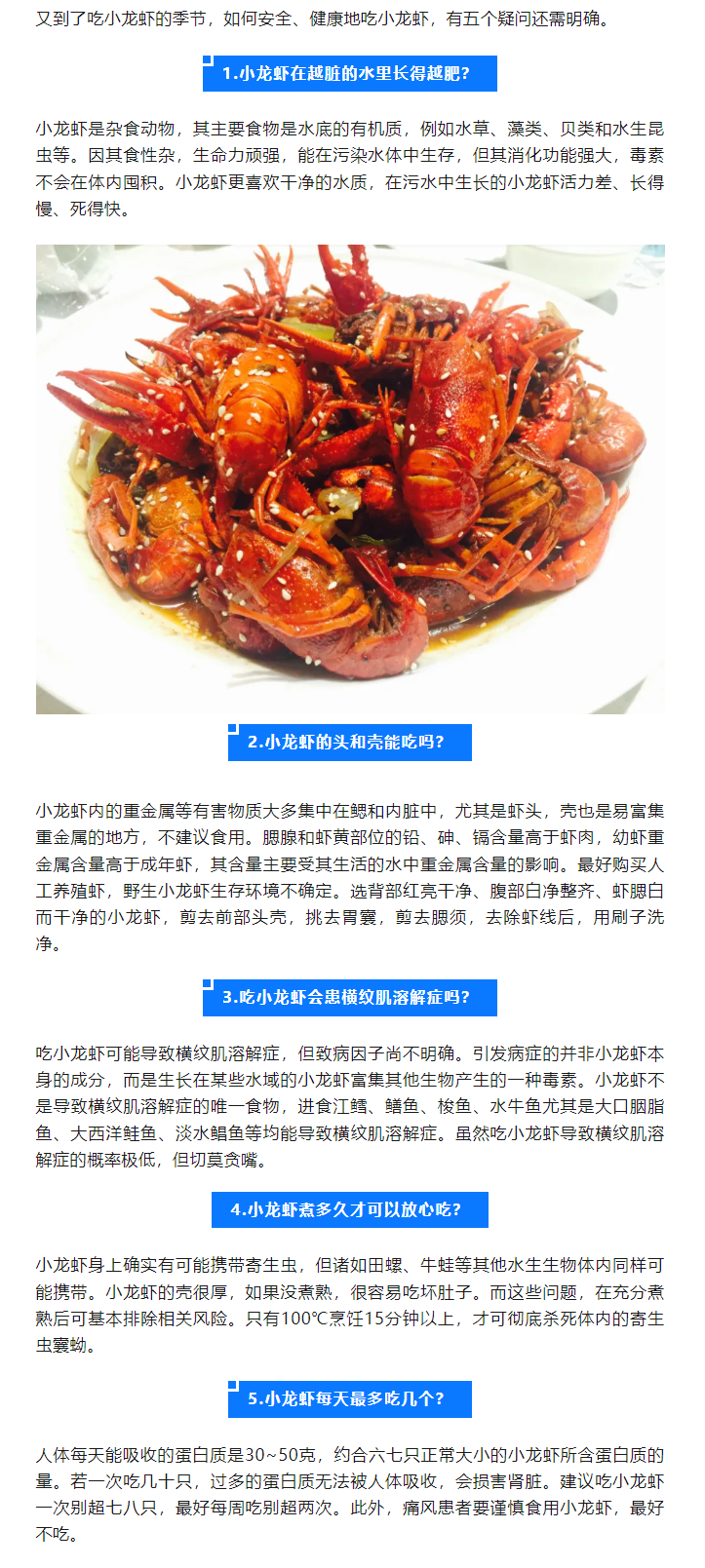 又到了吃小龙虾的季节，如何安全、健康地吃小龙虾，有五个疑问还需明确。

1.小龙虾在越脏的水里长得越肥?

小龙虾是杂食动物，其主要食物是水底的有机质，例如水草、藻类、贝类和水生昆虫等。因其食性杂，生命力顽强，能在污染水体中生存，但其消化功能强大，毒素不会在体内囤积。小龙虾更喜欢干净的水质，在污水中生长的小龙虾活力差、长得慢、死得快。

2.小龙虾的头和壳能吃吗?

小龙虾内的重金属等有害物质大多集中在鳃和内脏中，尤其是虾头，壳也是易富集重金属的地方，不建议食用。腮腺和虾黄部位的铅、砷、镉含量高于虾肉，幼虾重金属含量高于成年虾，其含量主要受其生活的水中重金属含量的影响。最好购买人工养殖虾，野生小龙虾生存环境不确定。选背部红亮干净、腹部白净整齐、虾腮白而干净的小龙虾，剪去前部头壳，挑去胃囊，剪去腮须，去除虾线后，用刷子洗净。

3.吃小龙虾会患横纹肌溶解症吗?

吃小龙虾可能导致横纹肌溶解症，但致病因子尚不明确。引发病症的并非小龙虾本身的成分，而是生长在某些水域的小龙虾富集其他生物产生的一种毒素。小龙虾不是导致横纹肌溶解症的唯一食物，进食江鳕、鳝鱼、梭鱼、水牛鱼尤其是大口胭脂鱼、大西洋鲑鱼、淡水鲳鱼等均能导致横纹肌溶解症。虽然吃小龙虾导致横纹肌溶解症的概率极低，但切莫贪嘴。

4.小龙虾煮多久才可以放心吃?

小龙虾身上确实有可能携带寄生虫，但诸如田螺、牛蛙等其他水生生物体内同样可能携带。小龙虾的壳很厚，如果没煮熟，很容易吃坏肚子。而这些问题，在充分煮熟后可基本排除相关风险。只有100℃烹饪15分钟以上，才可彻底杀死体内的寄生虫囊蚴。

5.小龙虾每天最多吃几个?

人体每天能吸收的蛋白质是30~50克，约合六七只正常大小的小龙虾所含蛋白质的量。若一次吃几十只，过多的蛋白质无法被人体吸收，会损害肾脏。建议吃小龙虾一次别超七八只，最好每周吃别超两次。此外，痛风患者要谨慎食用小龙虾，最好不吃。